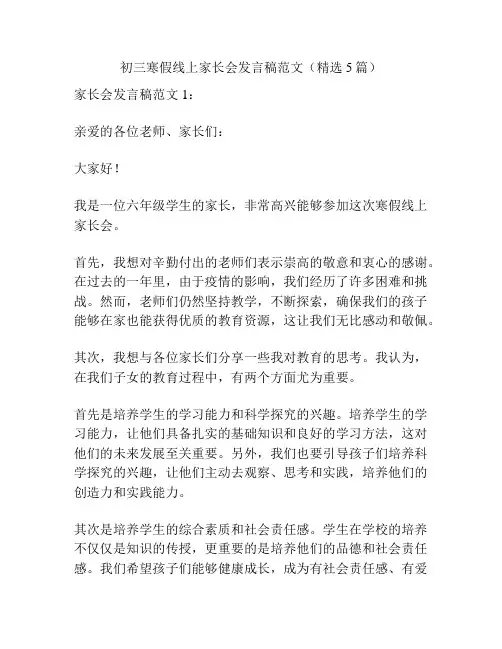 初三寒假线上家长会发言稿范文（精选 5 篇）

家长会发言稿范文 1：

亲爱的各位老师、家长们：

大家好！

我是一位六年级学生的家长，非常高兴能够参加这次寒假线上家长会。

首先，我想对辛勤付出的老师们表示崇高的敬意和衷心的感谢。在过去的一年里，由于疫情的影响，我们经历了许多困难和挑战。然而，老师们仍然坚持教学，不断探索，确保我们的孩子能够在家也能获得优质的教育资源，这让我们无比感动和敬佩。

其次，我想与各位家长们分享一些我对教育的思考。我认为，在我们子女的教育过程中，有两个方面尤为重要。

首先是培养学生的学习能力和科学探究的兴趣。培养学生的学习能力，让他们具备扎实的基础知识和良好的学习方法，这对他们的未来发展至关重要。另外，我们也要引导孩子们培养科学探究的兴趣，让他们主动去观察、思考和实践，培养他们的创造力和实践能力。

其次是培养学生的综合素质和社会责任感。学生在学校的培养不仅仅是知识的传授，更重要的是培养他们的品德和社会责任感。我们希望孩子们能够健康成长，成为有社会责任感、有爱